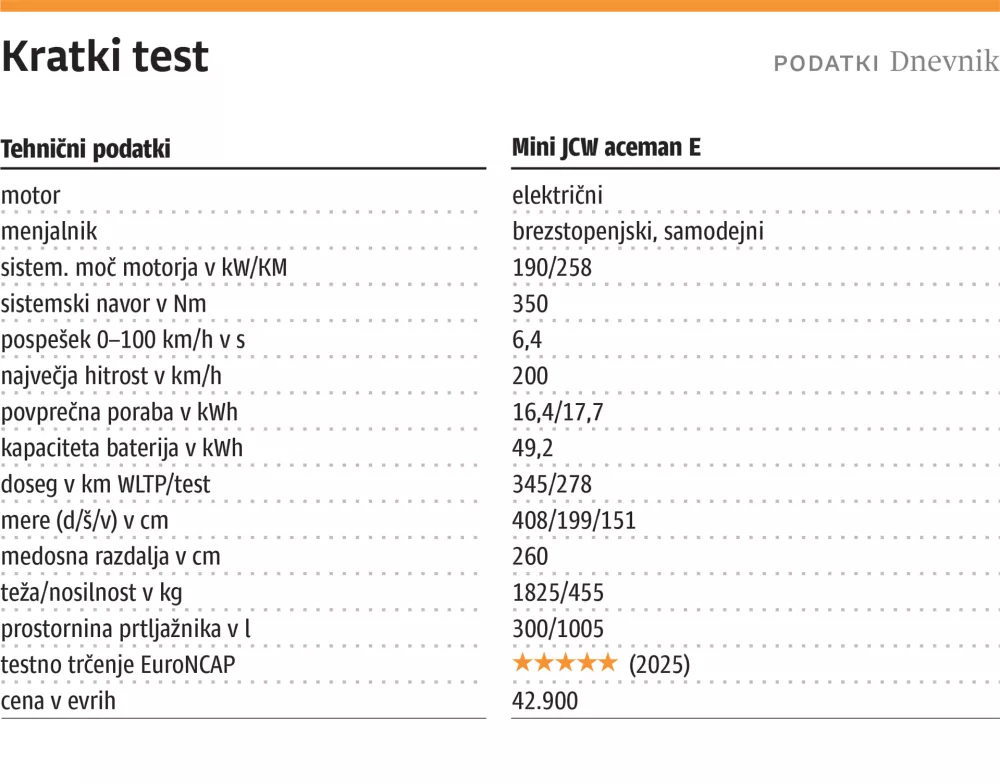 Kratki test

PODATKI Dnevnik

| Tehnični podatki | Mini JCW aceman E |
|---|---|
| motor | električni |
| menjalnik | brezstopenjski, samodejni |
| sistem. moč motorja v kW/KM | 190/258 |
| sistemski navor v Nm | 350 |
| pospešek 0–100 km/h v s | 6,4 |
| največja hitrost v km/h | 200 |
| povprečna poraba v kWh | 16,4/17,7 |
| kapaciteta baterija v kWh | 49,2 |
| doseg v km WLTP/test | 345/278 |
| mere (d/š/v) v cm | 408/199/151 |
| medosna razdalja v cm | 260 |
| teža/nosilnost v kg | 1825/455 |
| prostornina prtljažnika v l | 300/1005 |
| testno trčenje EuroNCAP | ★★★★★ (2025) |
| cena v evrih | 42.900 |